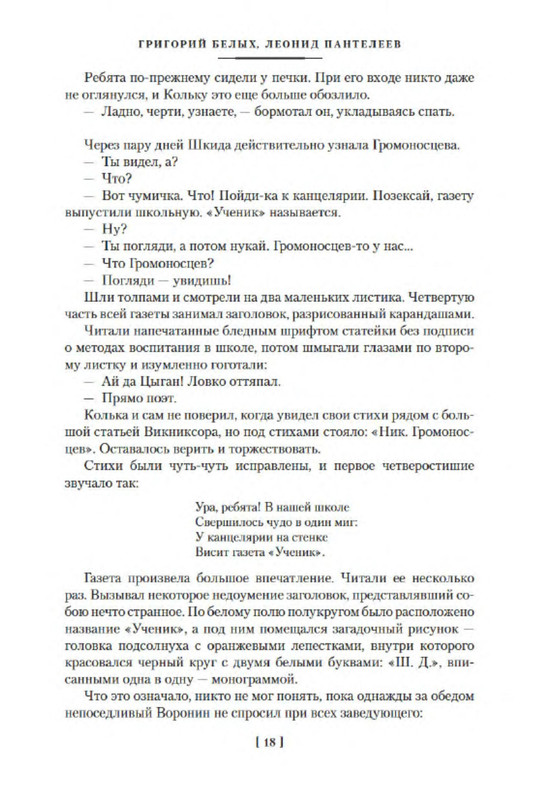 ГРИГОРИЙ БЕЛЫХ, ЛЕОНИД ПАНТЕЛЕЕВ

Ребята по-прежнему сидели у печки. При его входе никто даже не оглянулся, и Кольку это еще больше обозлило.
— Ладно, черти, узнаете, — бормотал он, укладываясь спать.

Через пару дней Шкида действительно узнала Громоносцева.
— Ты видел, а?
— Что?
— Вот чумичка. Что! Пойди-ка к канцелярии. Позексай, газету выпустили школьную. «Ученик» называется.
— Ну?
— Ты погляди, а потом нукай. Громоносцев-то у нас...
— Что Громоносцев?
— Погляди — увидишь!
Шли толпами и смотрели на два маленьких листика. Четвертую часть всей газеты занимал заголовок, разрисованный карандашами.
Читали напечатанные бледным шрифтом статейки без подписи о методах воспитания в школе, потом шмыгали глазами по второму листку и изумленно гоготали:
— Ай да Цыган! Ловко оттяпал.
— Прямо поэт.
Колька и сам не поверил, когда увидел свои стихи рядом с большой статьей Викниксора, но под стихами стояло: «Ник. Громоносцев». Оставалось верить и торжествовать.
Стихи были чуть-чуть исправлены, и первое четверостишие звучало так:

Ура, ребята! В нашей школе
Свершилось чудо в один миг:
У канцелярии на стенке
Висит газета «Ученик».

Газета произвела большое впечатление. Читали ее несколько раз. Вызывал некоторое недоумение заголовок, представлявший собою нечто странное. По белому полю полукругом было расположено название «Ученик», а под ним помещался загадочный рисунок — головка подсолнуха с оранжевыми лепестками, внутри которого красовался черный круг с двумя белыми буквами: «Ш. Д.», вписанными одна в одну — монограммой.
Что это означало, никто не мог понять, пока однажды за обедом непоседливый Воронин не спросил при всех заведующего:

[ 18 ]